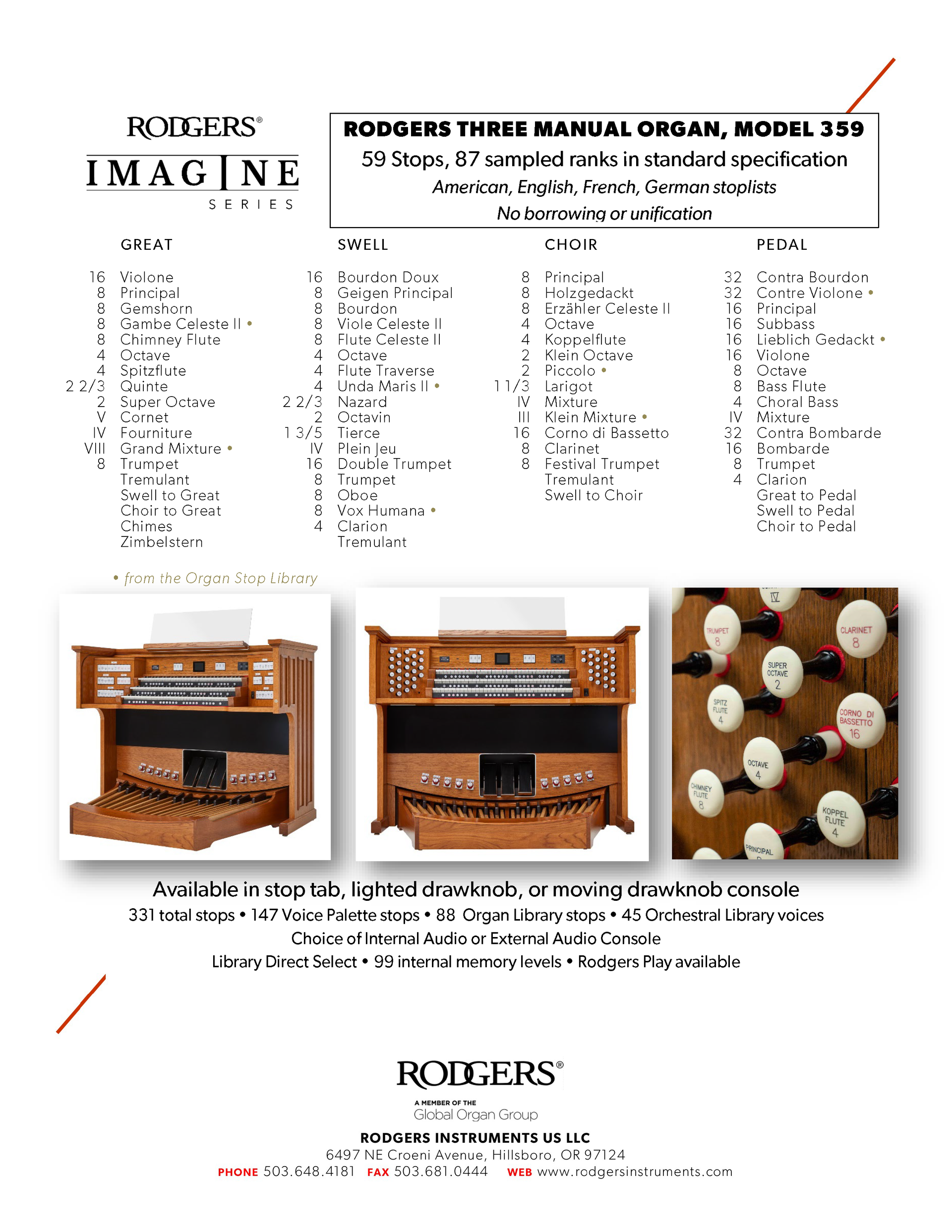 RODGERS®
IMAGINE
SERIES

RODGERS THREE MANUAL ORGAN, MODEL 359
59 Stops, 87 sampled ranks in standard specification
American, English, French, German stoplists
No borrowing or unification

GREAT

16 Violone
8 Principal
8 Gemshorn
8 Gambe Celeste II •
8 Chimney Flute
4 Octave
4 Spitzflute
2 2/3 Quinte
2 Super Octave
V Cornet
IV Fourniture
VIII Grand Mixture •
8 Trumpet
Tremulant
Swell to Great
Choir to Great
Chimes
Zimbelstern

SWELL

16 Bourdon Doux
8 Geigen Principal
8 Bourdon
8 Viole Celeste II
8 Flute Celeste II
4 Octave
4 Flute Traverse
4 Unda Maris II •
2 2/3 Nazard
2 Octavin
1 3/5 Tierce
IV Plein Jeu
16 Double Trumpet
8 Trumpet
8 Oboe
8 Vox Humana •
4 Clarion
Tremulant

CHOIR

8 Principal
8 Holzgedackt
8 Erzähler Celeste II
4 Octave
4 Koppelflute
2 Klein Octave
2 Piccolo •
1 1/3 Larigot
IV Mixture
III Klein Mixture •
16 Corno di Bassetto
8 Clarinet
8 Festival Trumpet
Tremulant
Swell to Choir

PEDAL

32 Contra Bourdon
32 Contre Violone •
16 Principal
16 Subbass
16 Lieblich Gedackt •
16 Violone
8 Octave
8 Bass Flute
4 Choral Bass
IV Mixture
32 Contra Bombarde
16 Bombarde
8 Trumpet
4 Clarion
Great to Pedal
Swell to Pedal
Choir to Pedal

• from the Organ Stop Library

IV
TRUMPET 8
CLARINET 8
SUPER OCTAVE 2
SPITZ FLUTE 4
CORNO DI BASSETTO 16
OCTAVE 4
CHIMNEY FLUTE 8
KOPPEL FLUTE 4
PRINCIPAL

Available in stop tab, lighted drawknob, or moving drawknob console
331 total stops • 147 Voice Palette stops • 88 Organ Library stops • 45 Orchestral Library voices
Choice of Internal Audio or External Audio Console
Library Direct Select • 99 internal memory levels • Rodgers Play available

RODGERS®
A MEMBER OF THE
Global Organ Group

RODGERS INSTRUMENTS US LLC
6497 NE Croeni Avenue, Hillsboro, OR 97124
PHONE 503.648.4181 FAX 503.681.0444 WEB www.rodgersinstruments.com